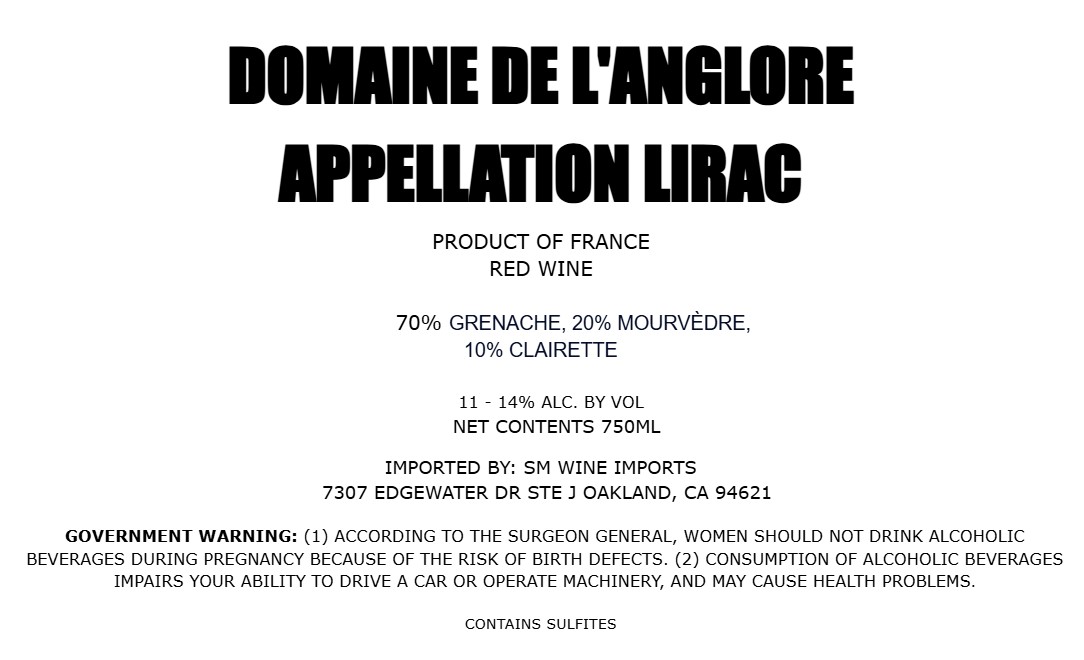 DOMAINE DE L'ANGLORE
APPELLATION LIRAC

PRODUCT OF FRANCE
RED WINE

70% GRENACHE, 20% MOURVÈDRE, 10% CLAIRETTE

11 - 14% ALC. BY VOL
NET CONTENTS 750ML

IMPORTED BY: SM WINE IMPORTS
7307 EDGEWATER DR STE J OAKLAND, CA 94621

GOVERNMENT WARNING: (1) ACCORDING TO THE SURGEON GENERAL, WOMEN SHOULD NOT DRINK ALCOHOLIC BEVERAGES DURING PREGNANCY BECAUSE OF THE RISK OF BIRTH DEFECTS. (2) CONSUMPTION OF ALCOHOLIC BEVERAGES IMPAIRS YOUR ABILITY TO DRIVE A CAR OR OPERATE MACHINERY, AND MAY CAUSE HEALTH PROBLEMS.

CONTAINS SULFITES